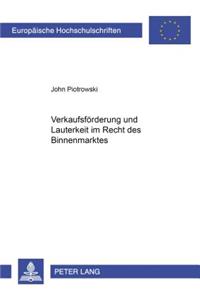 Europäische Hochschulschriften

John Piotrowski

Verkaufsförderung und Lauterkeit im Recht des Binnenmarktes

PETER LANG